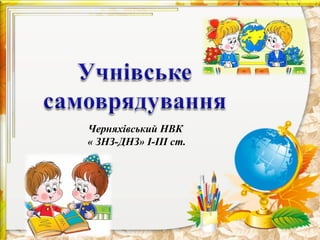 Учнівське самоврядування

Черняхівський НВК
« ЗНЗ-ДНЗ» І-ІІІ ст.